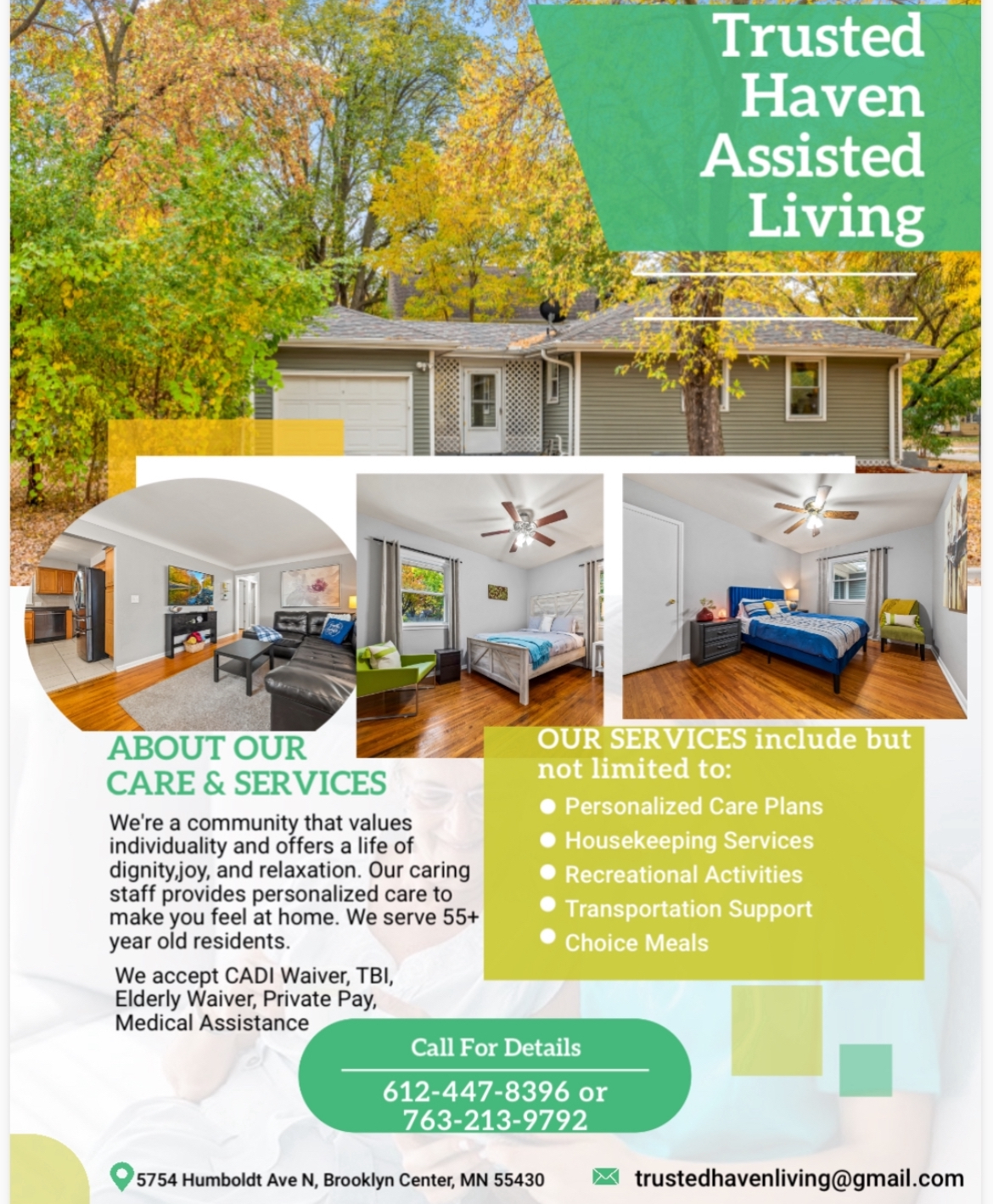 Trusted Haven Assisted Living

ABOUT OUR CARE & SERVICES

We're a community that values individuality and offers a life of dignity,joy, and relaxation. Our caring staff provides personalized care to make you feel at home. We serve 55+ year old residents.

We accept CADI Waiver, TBI, Elderly Waiver, Private Pay, Medical Assistance

OUR SERVICES include but not limited to:

• Personalized Care Plans
• Housekeeping Services
• Recreational Activities
• Transportation Support
• Choice Meals

Call For Details

612-447-8396 or
763-213-9792

5754 Humboldt Ave N, Brooklyn Center, MN 55430

trustedhavenliving@gmail.com